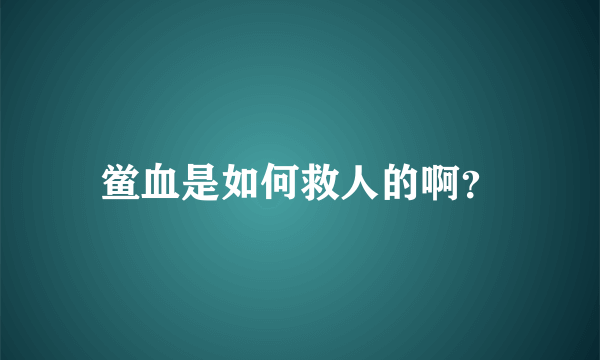 鲎血是如何救人的啊?